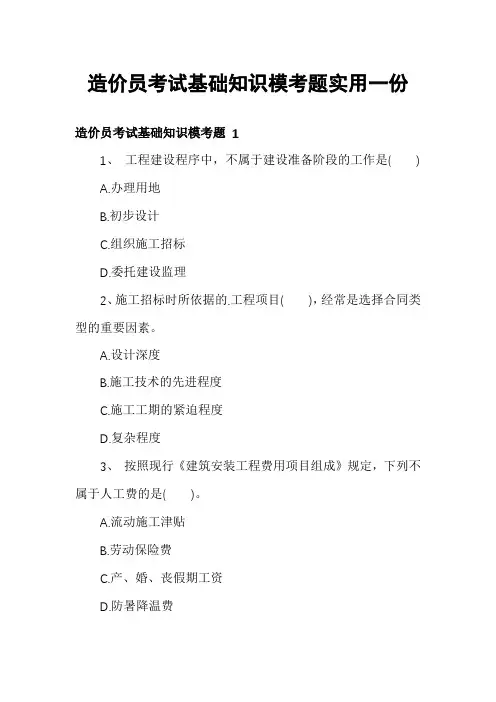 造价员考试基础知识模考题实用一份

造价员考试基础知识模考题 1

1、 工程建设程序中，不属于建设准备阶段的工作是( )

A.办理用地

B.初步设计

C.组织施工招标

D.委托建设监理

2、施工招标时所依据的.工程项目( )，经常是选择合同类型的重要因素。

A.设计深度

B.施工技术的先进程度

C.施工工期的紧迫程度

D.复杂程度

3、 按照现行《建筑安装工程费用项目组成》规定，下列不属于人工费的是( )。

A.流动施工津贴

B.劳动保险费

C.产、婚、丧假期工资

D.防暑降温费